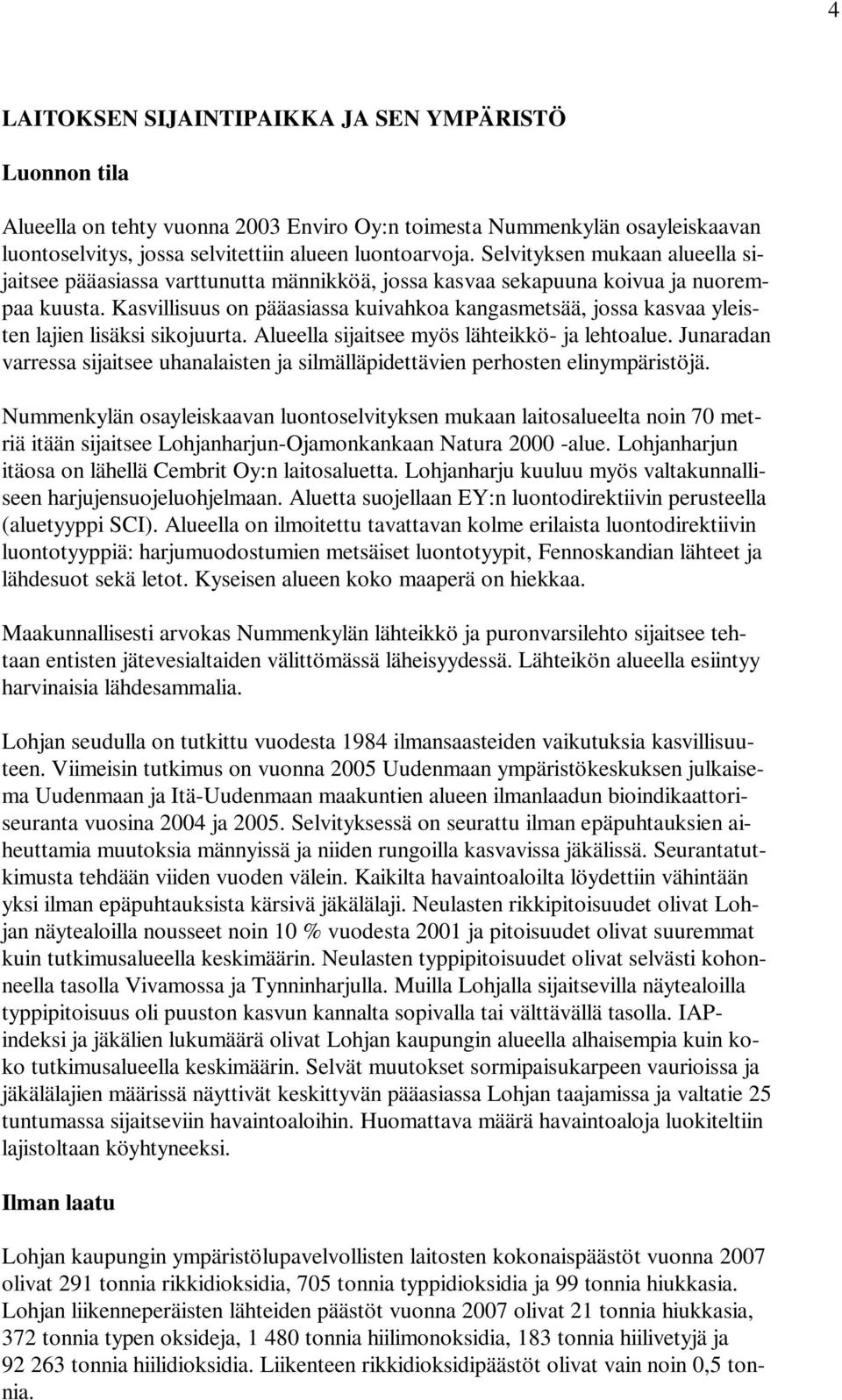 4

LAITOKSEN SIJAINTIPAIKKA JA SEN YMPÄRISTÖ

Luonnon tila

Alueella on tehty vuonna 2003 Enviro Oy:n toimesta Nummenkylän osayleiskaavan luontoselvitys, jossa selvitettiin alueen luontoarvoja. Selvityksen mukaan alueella sijaitsee pääasiassa varttunutta männikköä, jossa kasvaa sekapuuna koivua ja nuorempaa kuusta. Kasvillisuus on pääasiassa kuivahkoa kangasmetsää, jossa kasvaa yleisten lajien lisäksi sikojuurta. Alueella sijaitsee myös lähteikkö- ja lehtoalue. Junaradan varressa sijaitsee uhanalaisten ja silmälläpidettävien perhosten elinympäristöjä.

Nummenkylän osayleiskaavan luontoselvityksen mukaan laitosalueelta noin 70 metriä itään sijaitsee Lohjanharjun-Ojamonkankaan Natura 2000 -alue. Lohjanharjun itäosa on lähellä Cembrit Oy:n laitosaluetta. Lohjanharju kuuluu myös valtakunnalliseen harjujensuojeluohjelmaan. Aluetta suojellaan EY:n luontodirektiivin perusteella (aluetyyppi SCI). Alueella on ilmoitettu tavattavan kolme erilaista luontodirektiivin luontotyyppiä: harjumuodostumien metsäiset luontotyypit, Fennoskandian lähteet ja lähdesuot sekä letot. Kyseisen alueen koko maaperä on hiekkaa.

Maakunnallisesti arvokas Nummenkylän lähteikkö ja puronvarsilehto sijaitsee tehtaan entisten jätevesialtaiden välittömässä läheisyydessä. Lähteikön alueella esiintyy harvinaisia lähdesammalia.

Lohjan seudulla on tutkittu vuodesta 1984 ilmansaasteiden vaikutuksia kasvillisuuteen. Viimeisin tutkimus on vuonna 2005 Uudenmaan ympäristökeskuksen julkaisema Uudenmaan ja Itä-Uudenmaan maakuntien alueen ilmanlaadun bioindikaattoriseuranta vuosina 2004 ja 2005. Selvityksessä on seurattu ilman epäpuhtauksien aiheuttamia muutoksia männyissä ja niiden rungoilla kasvavissa jäkälissä. Seurantatutkimusta tehdään viiden vuoden välein. Kaikilta havaintoaloilta löydettiin vähintään yksi ilman epäpuhtauksista kärsivä jäkälälaji. Neulasten rikkipitoisuudet olivat Lohjan näytealoilla nousseet noin 10 % vuodesta 2001 ja pitoisuudet olivat suuremmat kuin tutkimusalueella keskimäärin. Neulasten typpipitoisuudet olivat selvästi kohonneella tasolla Vivamossa ja Tynninharjulla. Muilla Lohjalla sijaitsevilla näytealoilla typpipitoisuus oli puuston kasvun kannalta sopivalla tai välttävällä tasolla. IAP-indeksi ja jäkälien lukumäärä olivat Lohjan kaupungin alueella alhaisempia kuin koko tutkimusalueella keskimäärin. Selvät muutokset sormipaisukarpeen vaurioissa ja jäkälälajien määrissä näyttivät keskittyvän pääasiassa Lohjan taajamissa ja valtatie 25 tuntumassa sijaitseviin havaintoaloihin. Huomattava määrä havaintoaloja luokiteltiin lajistoltaan köyhtyneeksi.

Ilman laatu

Lohjan kaupungin ympäristölupavelvollisten laitosten kokonaispäästöt vuonna 2007 olivat 291 tonnia rikkidioksidia, 705 tonnia typpidioksidia ja 99 tonnia hiukkasia. Lohjan liikenneperäisten lähteiden päästöt vuonna 2007 olivat 21 tonnia hiukkasia, 372 tonnia typen oksideja, 1 480 tonnia hiilimonoksidia, 183 tonnia hiilivetyjä ja 92 263 tonnia hiilidioksidia. Liikenteen rikkidioksidipäästöt olivat vain noin 0,5 tonnia.